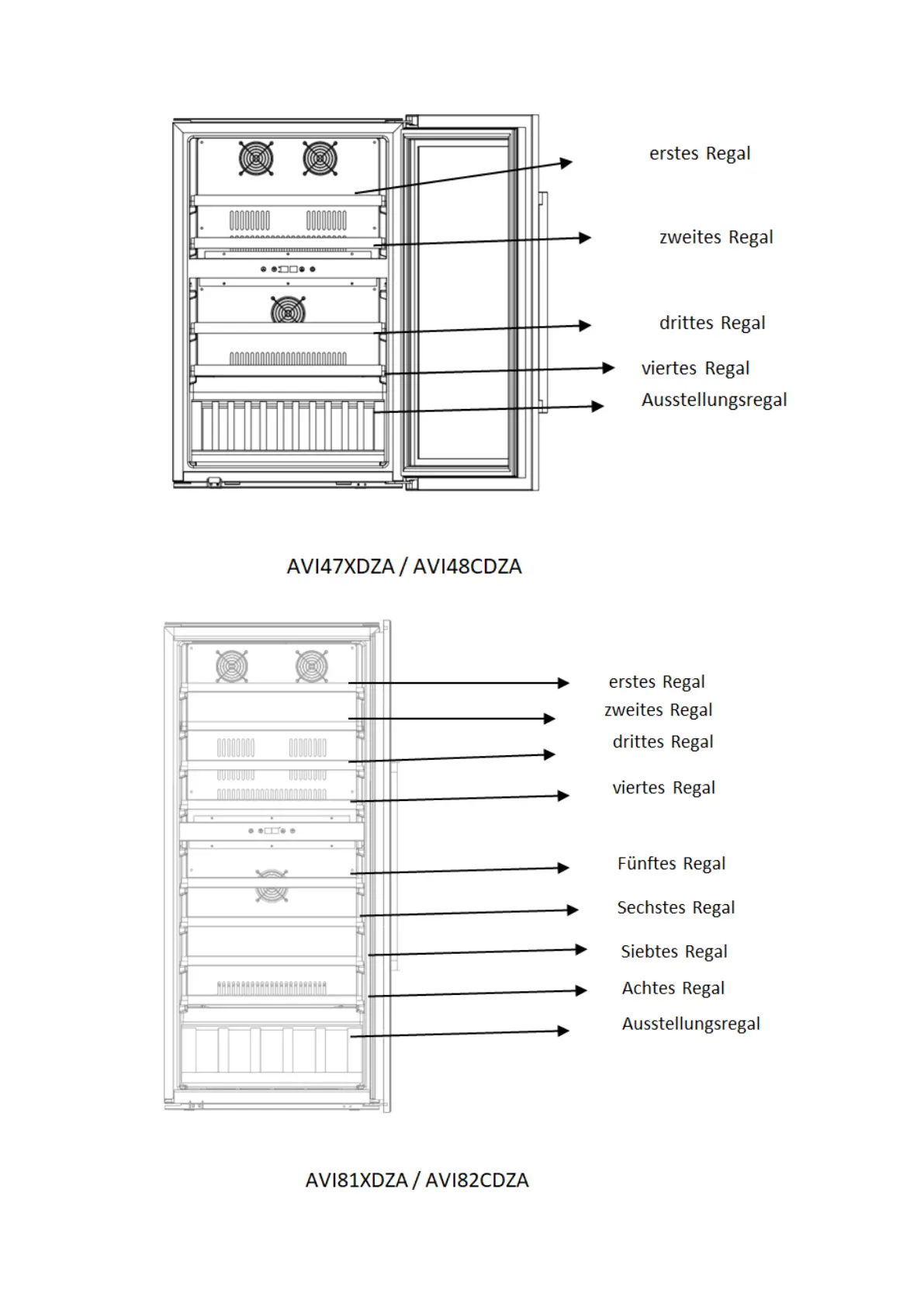 erstes Regal

zweites Regal

drittes Regal

viertes Regal

Ausstellungsregal

AVI47XDZA / AVI48CDZA

erstes Regal

zweites Regal

drittes Regal

viertes Regal

Fünftes Regal

Sechstes Regal

Siebtes Regal

Achtes Regal

Ausstellungsregal

AVI81XDZA / AVI82CDZA